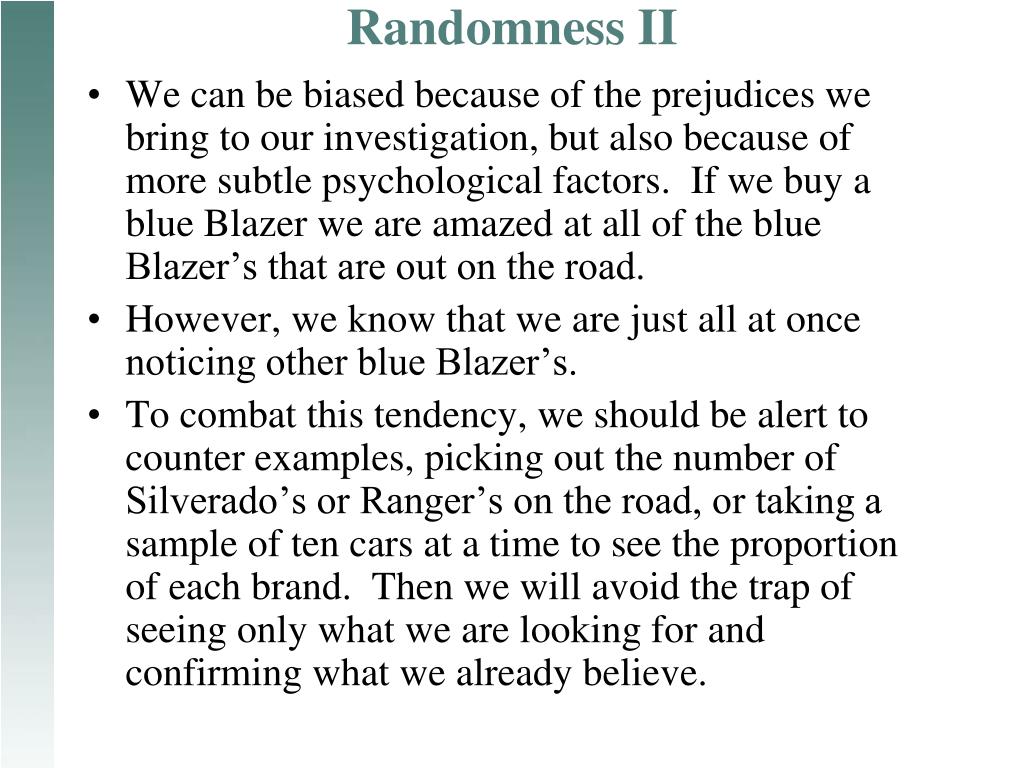 Randomness II

• We can be biased because of the prejudices we bring to our investigation, but also because of more subtle psychological factors. If we buy a blue Blazer we are amazed at all of the blue Blazer’s that are out on the road.

• However, we know that we are just all at once noticing other blue Blazer’s.

• To combat this tendency, we should be alert to counter examples, picking out the number of Silverado’s or Ranger’s on the road, or taking a sample of ten cars at a time to see the proportion of each brand. Then we will avoid the trap of seeing only what we are looking for and confirming what we already believe.